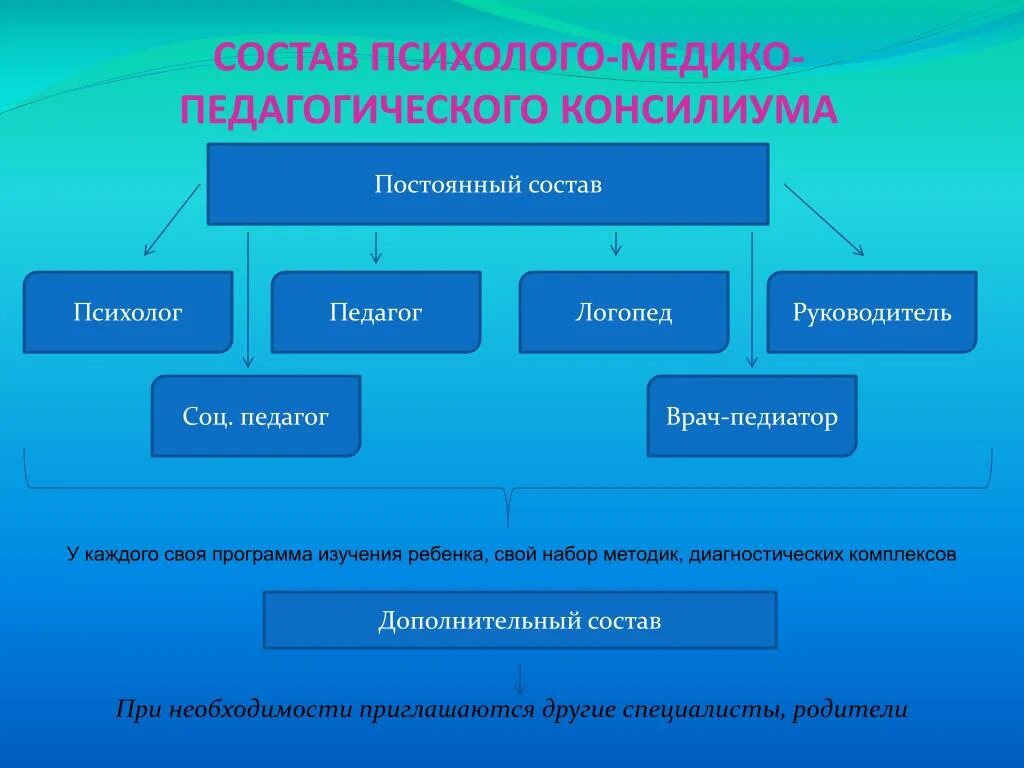 СОСТАВ ПСИХОЛОГО-МЕДИКО-ПЕДАГОГИЧЕСКОГО КОНСИЛИУМА

Постоянный состав

Психолог

Педагог

Логопед

Руководитель

Соц. педагог

Врач-педиатор

У каждого своя программа изучения ребенка, свой набор методик, диагностических комплексов

Дополнительный состав

При необходимости приглашаются другие специалисты, родители